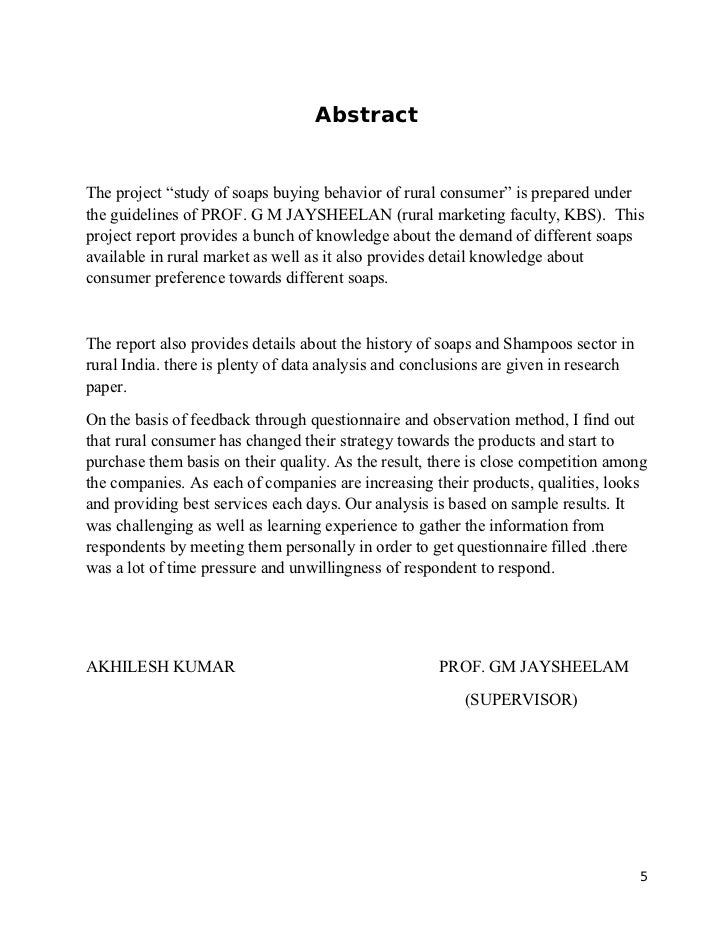 Abstract

The project “study of soaps buying behavior of rural consumer” is prepared under the guidelines of PROF. G M JAYSHEELAN (rural marketing faculty, KBS). This project report provides a bunch of knowledge about the demand of different soaps available in rural market as well as it also provides detail knowledge about consumer preference towards different soaps.

The report also provides details about the history of soaps and Shampoos sector in rural India. there is plenty of data analysis and conclusions are given in research paper.

On the basis of feedback through questionnaire and observation method, I find out that rural consumer has changed their strategy towards the products and start to purchase them basis on their quality. As the result, there is close competition among the companies. As each of companies are increasing their products, qualities, looks and providing best services each days. Our analysis is based on sample results. It was challenging as well as learning experience to gather the information from respondents by meeting them personally in order to get questionnaire filled .there was a lot of time pressure and unwillingness of respondent to respond.

AKHILESH KUMAR

PROF. GM JAYSHEELAM

(SUPERVISOR)

5